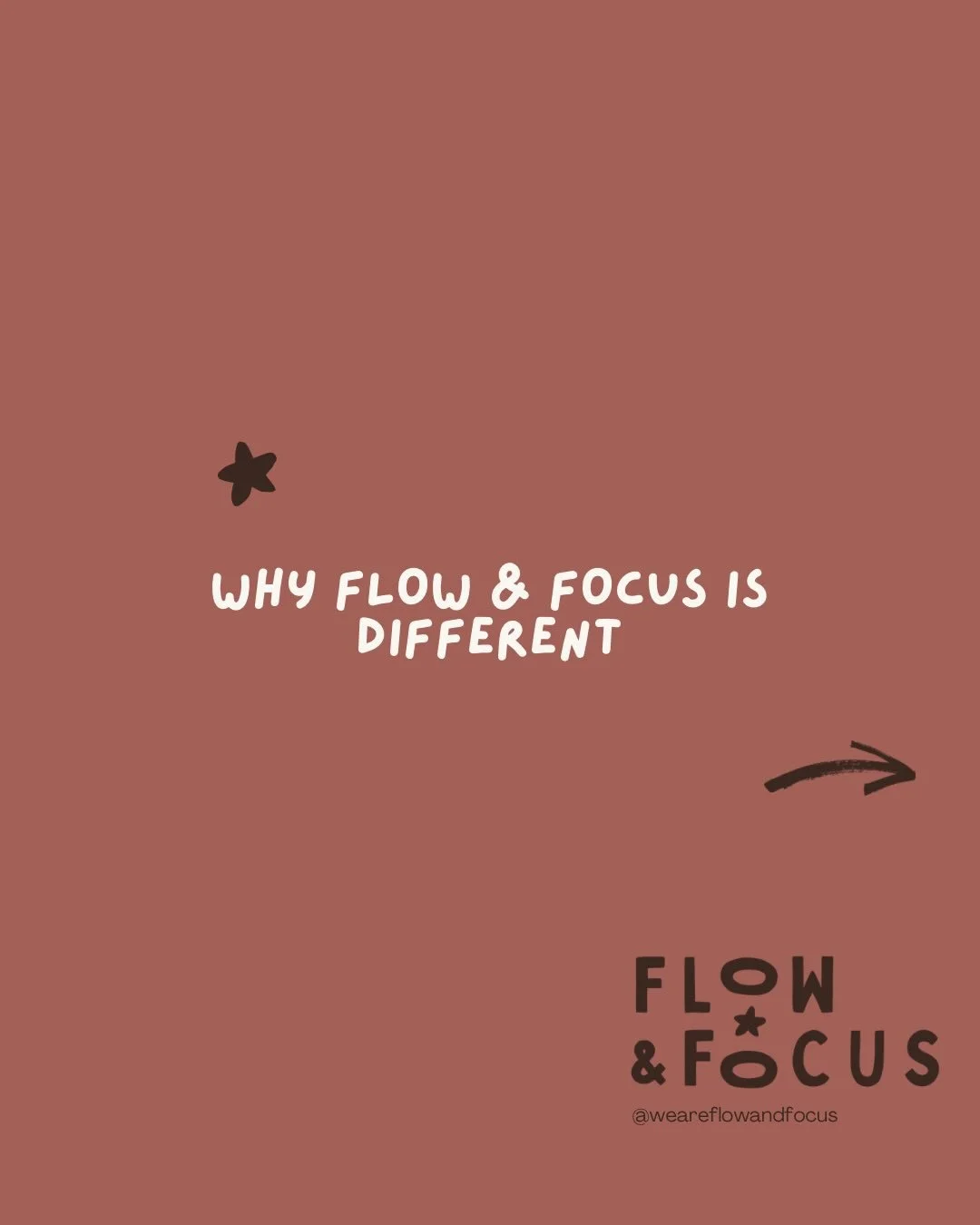 WHY FLOW & FOCUS IS DIFFERENT

FLOW
& FOCUS
@weareflowandfocus